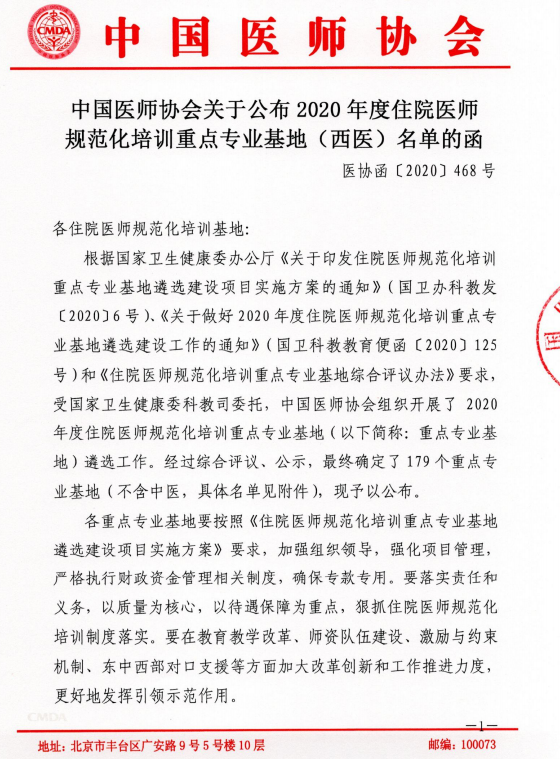 CMDA

中国医师协会

中国医师协会关于公布 2020 年度住院医师规范化培训重点专业基地（西医）名单的函

医协函〔2020〕468 号

各住院医师规范化培训基地：

根据国家卫生健康委办公厅《关于印发住院医师规范化培训重点专业基地遴选建设项目实施方案的通知》（国卫办科教发〔2020〕6 号）、《关于做好 2020 年度住院医师规范化培训重点专业基地遴选建设工作的通知》（国卫科教教育便函〔2020〕125 号）和《住院医师规范化培训重点专业基地综合评议办法》要求，受国家卫生健康委科教司委托，中国医师协会组织开展了 2020 年度住院医师规范化培训重点专业基地（以下简称：重点专业基地）遴选工作。经过综合评议、公示，最终确定了 179 个重点专业基地（不含中医，具体名单见附件），现予以公布。

各重点专业基地要按照《住院医师规范化培训重点专业基地遴选建设项目实施方案》要求，加强组织领导，强化项目管理，严格执行财政资金管理相关制度，确保专款专用。要落实责任和义务，以质量为核心，以待遇保障为重点，狠抓住院医师规范化培训制度落实。要在教育教学改革、师资队伍建设、激励与约束机制、东中西部对口支援等方面加大改革创新和工作推进力度，更好地发挥引领示范作用。

CMDA

—1—

地址：北京市丰台区广安路 9 号 5 号楼 10 层

邮编：100073